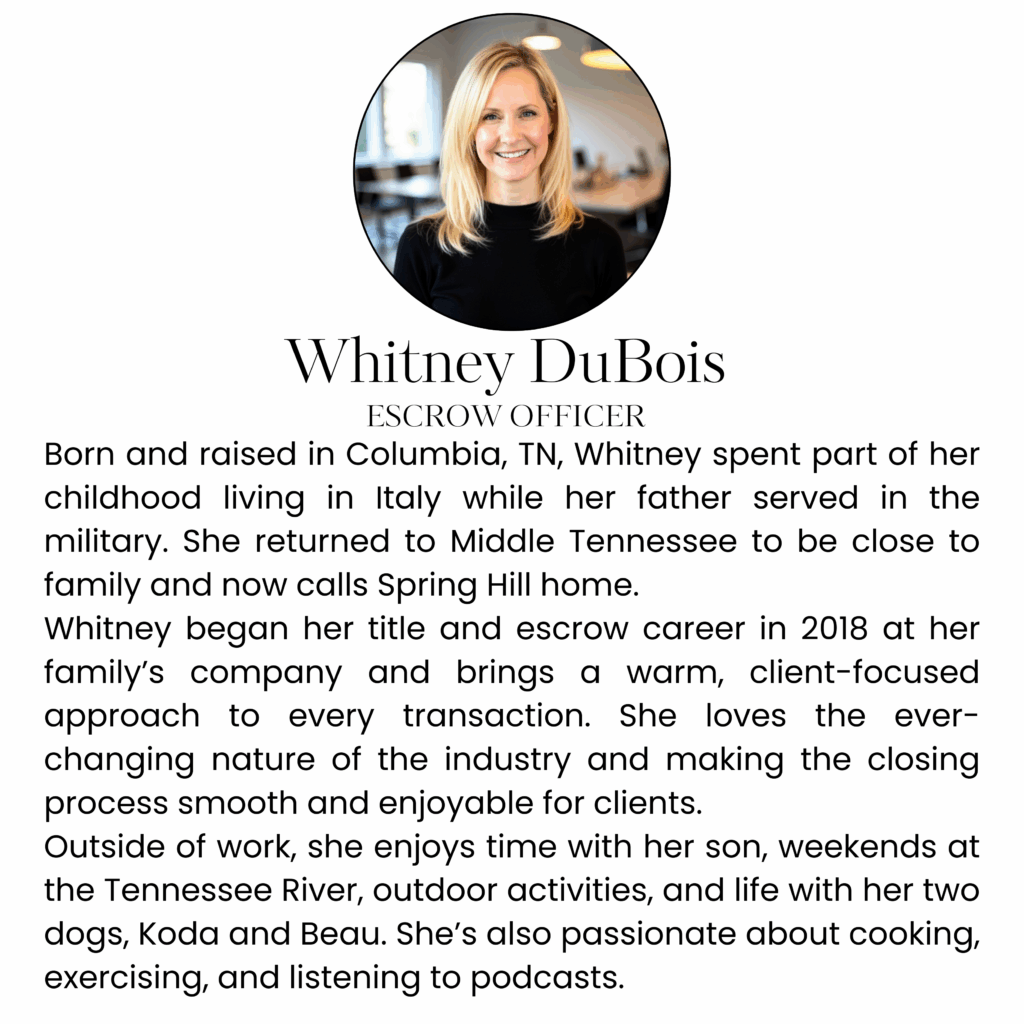 Whitney DuBois
ESCROW OFFICER

Born and raised in Columbia, TN, Whitney spent part of her childhood living in Italy while her father served in the military. She returned to Middle Tennessee to be close to family and now calls Spring Hill home.

Whitney began her title and escrow career in 2018 at her family's company and brings a warm, client-focused approach to every transaction. She loves the ever-changing nature of the industry and making the closing process smooth and enjoyable for clients.

Outside of work, she enjoys time with her son, weekends at the Tennessee River, outdoor activities, and life with her two dogs, Koda and Beau. She's also passionate about cooking, exercising, and listening to podcasts.